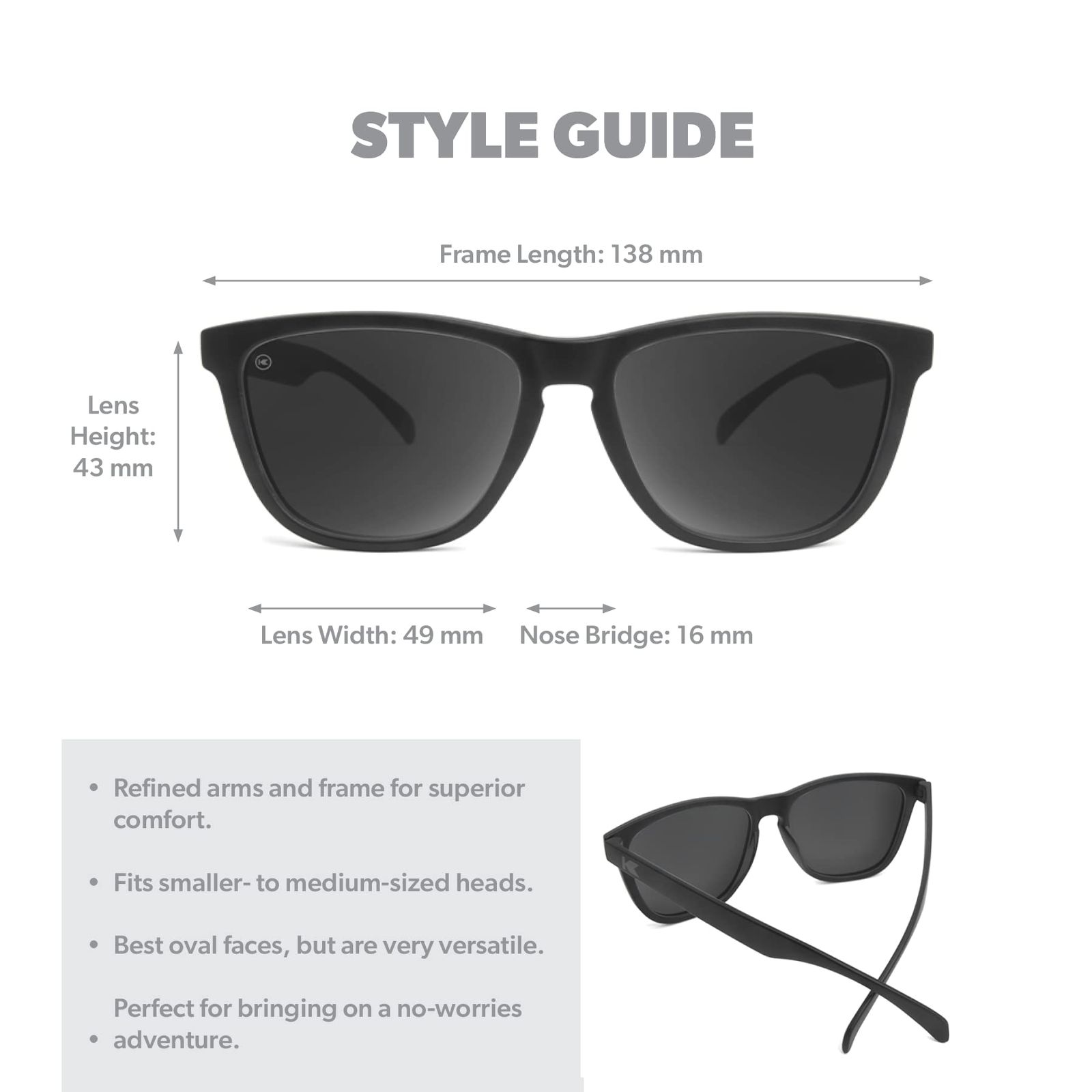 STYLE GUIDE

Frame Length: 138 mm

Lens Height: 43 mm

Lens Width: 49 mm

Nose Bridge: 16 mm

• Refined arms and frame for superior comfort.

• Fits smaller- to medium-sized heads.

• Best oval faces, but are very versatile.

• Perfect for bringing on a no-worries adventure.